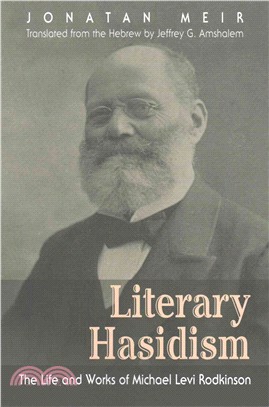 JONATAN MEIR
Translated from the Hebrew by Jeffrey G. Amshalem

Literary Hasidism

The Life and Works of Michael Levi Rodkinson